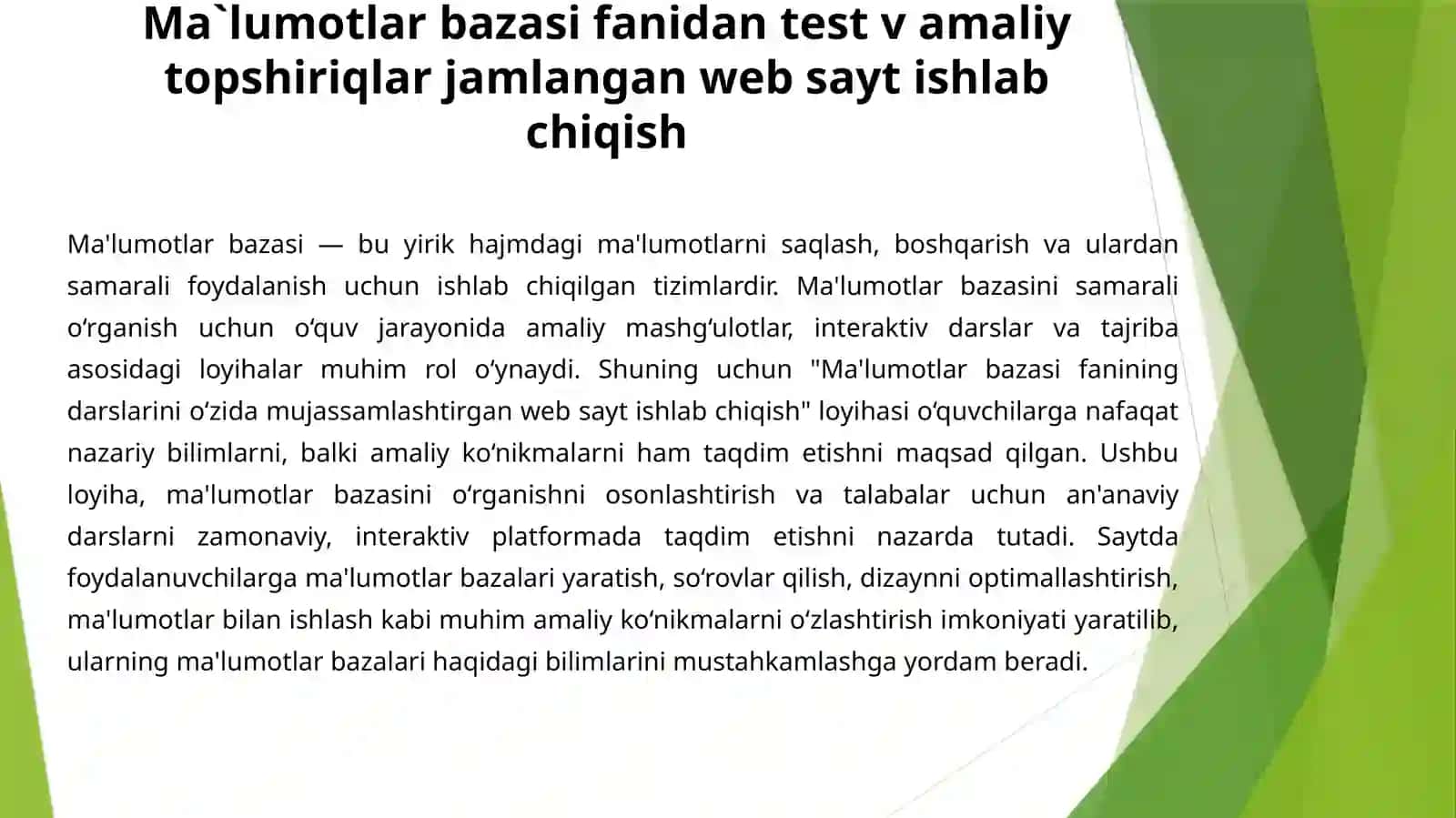 Ma`lumotlar bazasi fanidan test v amaliy topshiriqlar jamlangan web sayt ishlab chiqish

Ma'lumotlar bazasi — bu yirik hajmdagi ma'lumotlarni saqlash, boshqarish va ulardan samarali foydalanish uchun ishlab chiqilgan tizimlardir. Ma'lumotlar bazasini samarali o‘rganish uchun o‘quv jarayonida amaliy mashg‘ulotlar, interaktiv darslar va tajriba asosidagi loyihalar muhim rol o‘ynaydi. Shuning uchun "Ma'lumotlar bazasi fanining darslarini o‘zida mujassamlashtirgan web sayt ishlab chiqish" loyihasi o‘quvchilarga nafaqat nazariy bilimlarni, balki amaliy ko‘nikmalarni ham taqdim etishni maqsad qilgan. Ushbu loyiha, ma'lumotlar bazasini o‘rganishni osonlashtirish va talabalar uchun an'anaviy darslarni zamonaviy, interaktiv platformada taqdim etishni nazarda tutadi. Saytda foydalanuvchilarga ma'lumotlar bazalari yaratish, so‘rovlar qilish, dizaynni optimallashtirish, ma'lumotlar bilan ishlash kabi muhim amaliy ko‘nikmalarni o‘zlashtirish imkoniyati yaratilib, ularning ma'lumotlar bazalari haqidagi bilimlarini mustahkamlashga yordam beradi.